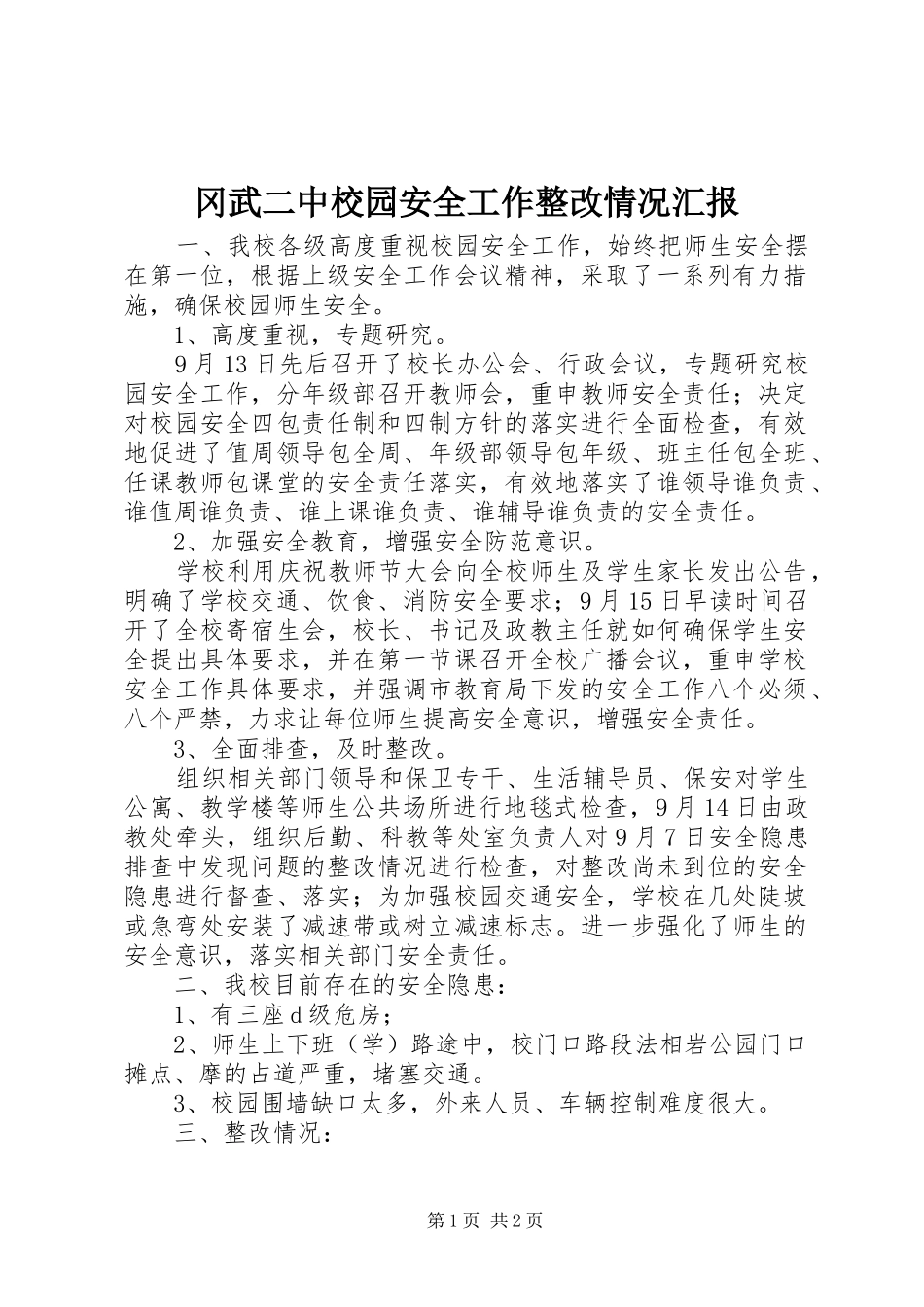 冈武二中校园安全工作整改情况汇报

一、我校各级高度重视校园安全工作，始终把师生安全摆在第一位，根据上级安全工作会议精神，采取了一系列有力措施，确保校园师生安全。

1、高度重视，专题研究。

9月13日先后召开了校长办公会、行政会议，专题研究校园安全工作，分年级部召开教师会，重申教师安全责任；决定对校园安全四包责任制和四制方针的落实进行全面检查，有效地促进了值周领导包全周、年级部领导包年级、班主任包全班、任课教师包课堂的安全责任落实，有效地落实了谁领导谁负责、谁值周谁负责、谁上课谁负责、谁辅导谁负责的安全责任。

2、加强安全教育，增强安全防范意识。

学校利用庆祝教师节大会向全校师生及学生家长发出公告，明确了学校交通、饮食、消防安全要求；9月15日早读时间召开了全校寄宿生会，校长、书记及政教主任就如何确保学生安全提出具体要求，并在第一节课召开全校广播会议，重申学校安全工作具体要求，并强调市教育局下发的安全工作八个必须、八个严禁，力求让每位师生提高安全意识，增强安全责任。

3、全面排查，及时整改。

组织相关部门领导和保卫专干、生活辅导员、保安对学生公寓、教学楼等师生公共场所进行地毯式检查，9月14日由政教处牵头，组织后勤、科教等处室负责人对9月7日安全隐患排查中发现问题的整改情况进行检查，对整改尚未到位的安全隐患进行督查、落实；为加强校园交通安全，学校在几处陡坡或急弯处安装了减速带或树立减速标志。进一步强化了师生的安全意识，落实相关部门安全责任。

二、我校目前存在的安全隐患：

1、有三座d级危房；

2、师生上下班（学）路途中，校门口路段法相岩公园门口摊点、摩的占道严重，堵塞交通。

3、校园围墙缺口太多，外来人员、车辆控制难度很大。

三、整改情况：

第1页 共2页